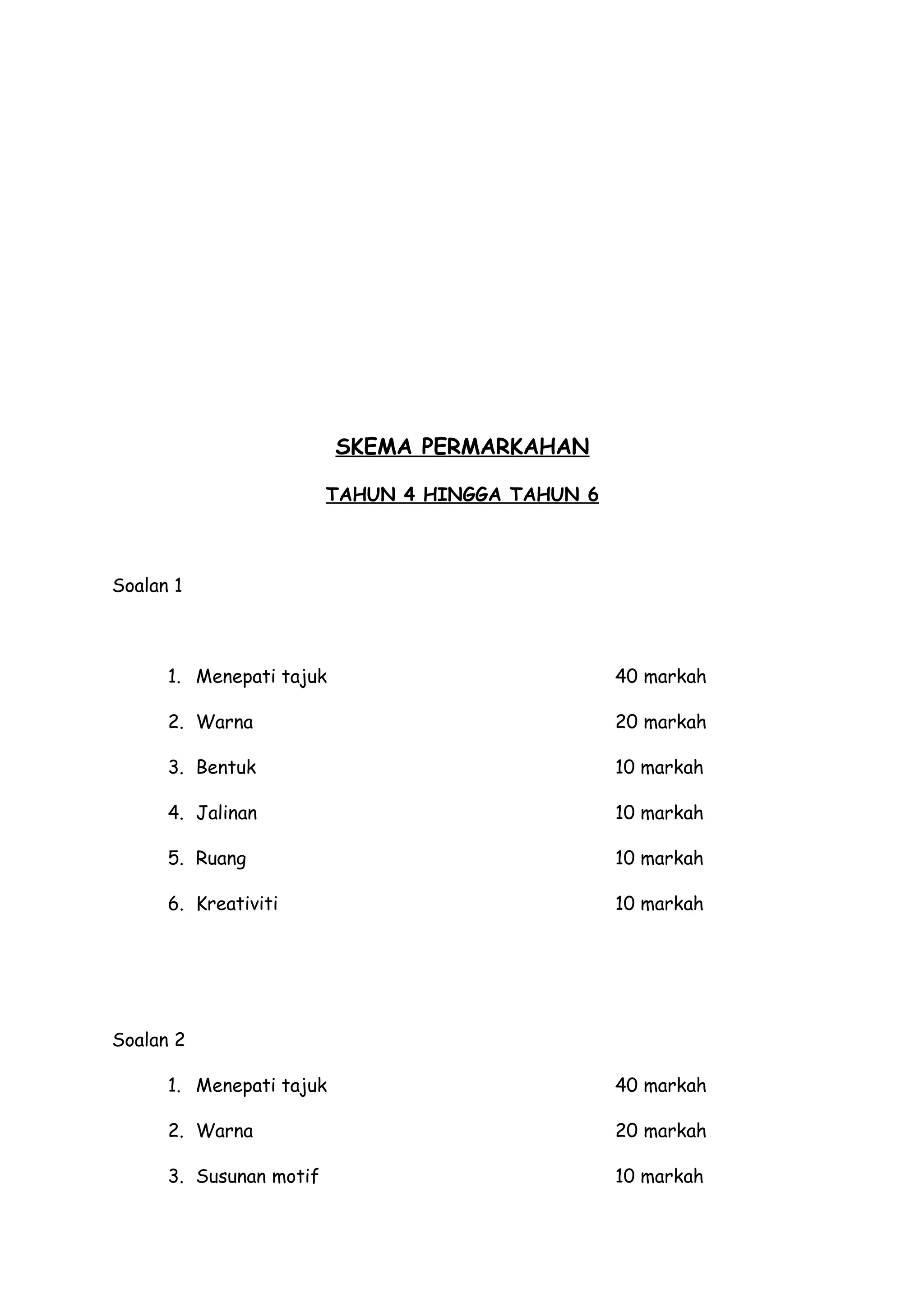 SKEMA PERMARKAHAN

TAHUN 4 HINGGA TAHUN 6

Soalan 1

1. Menepati tajuk 40 markah

2. Warna 20 markah

3. Bentuk 10 markah

4. Jalinan 10 markah

5. Ruang 10 markah

6. Kreativiti 10 markah

Soalan 2

1. Menepati tajuk 40 markah

2. Warna 20 markah

3. Susunan motif 10 markah